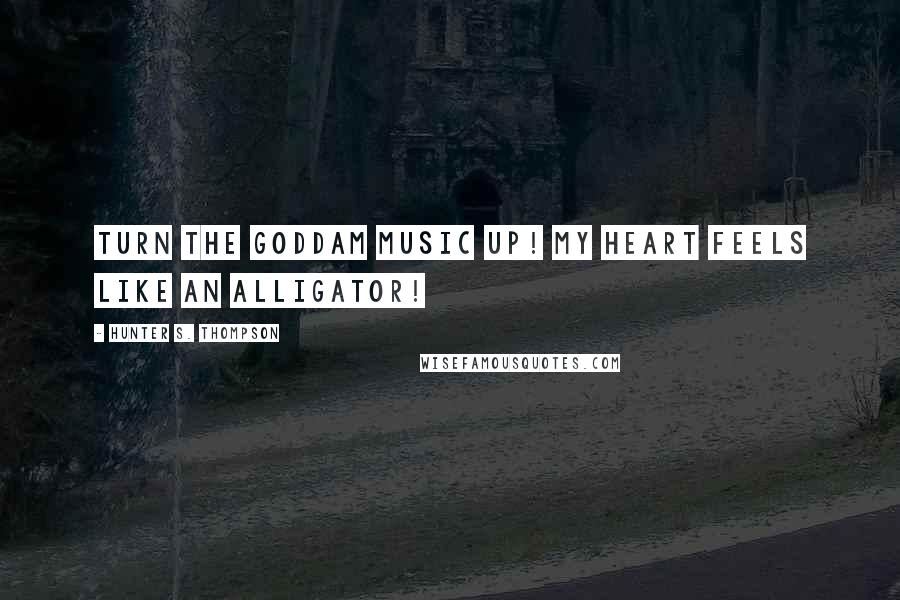 TURN THE GODDAM MUSIC UP! MY HEART FEELS LIKE AN ALLIGATOR!

- HUNTER S. THOMPSON

WISEFAMOUSQUOTES.COM